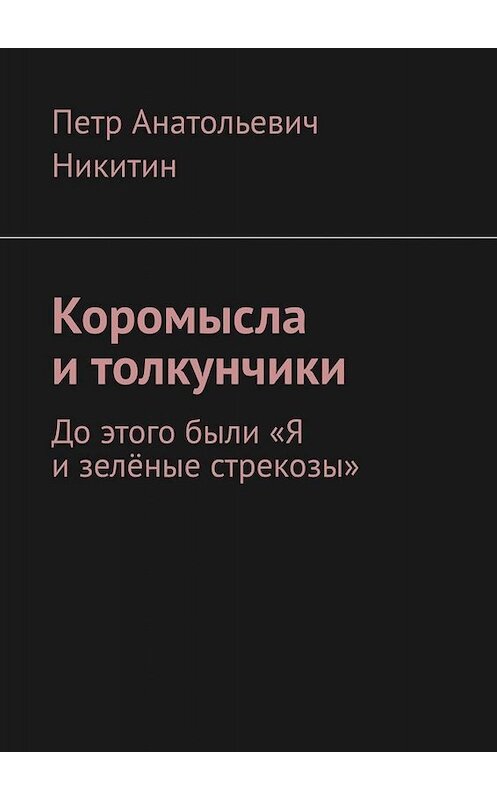 Петр Анатольевич Никитин

Коромысла и толкунчики

До этого были «Я и зелёные стрекозы»